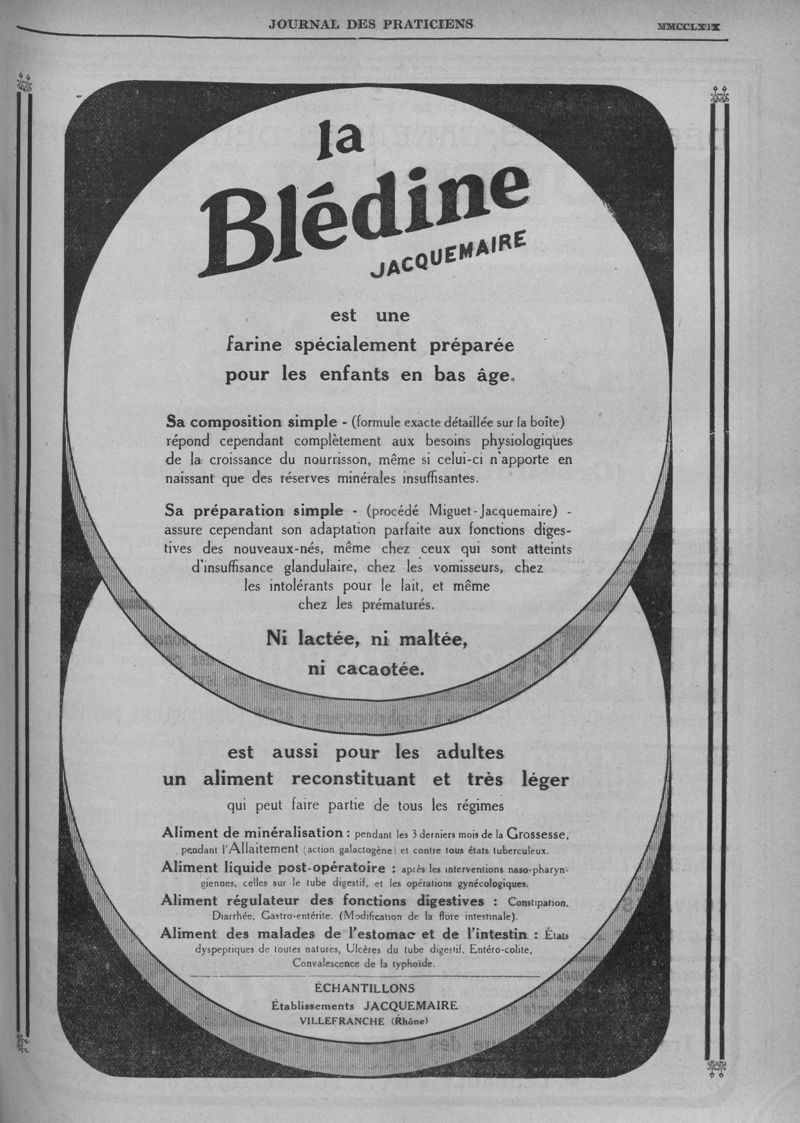 JOURNAL DES PRATICIENS MMCCLXIX

la
Blédine
JACQUEMAIRE

est une
farine spécialement préparée
pour les enfants en bas âge.

Sa composition simple - (formule exacte détaillée sur la boîte) répond cependant complètement aux besoins physiologiques de la croissance du nourrisson, même si celui-ci n'apporte en naissant que des réserves minérales insuffisantes.

Sa préparation simple - (procédé Miguet-Jacquemaire) - assure cependant son adaptation parfaite aux fonctions digestives des nouveaux-nés, même chez ceux qui sont atteints d'insuffisance glandulaire, chez les vomisseurs, chez les intolérants pour le lait, et même chez les prématurés.

Ni lactée, ni maltée,
ni cacaotée.

est aussi pour les adultes
un aliment reconstituant et très léger
qui peut faire partie de tous les régimes

Aliment de minéralisation : pendant les 3 derniers mois de la Grossesse, pendant l'Allaitement (action galactogène) et contre tous états tuberculeux.
Aliment liquide post-opératoire : après les interventions naso-pharyngiennes, celles sur le tube digestif, et les opérations gynécologiques.
Aliment régulateur des fonctions digestives : Constipation, Diarrhée, Gastro-entérite. (Modification de la flore intestinale).
Aliment des malades de l'estomac et de l'intestin : États dyspeptiques de toutes natures, Ulcères du tube digestif, Entéro-colite, Convalescence de la typhoïde.

ÉCHANTILLONS
Établissements JACQUEMAIRE
VILLEFRANCHE (Rhône)